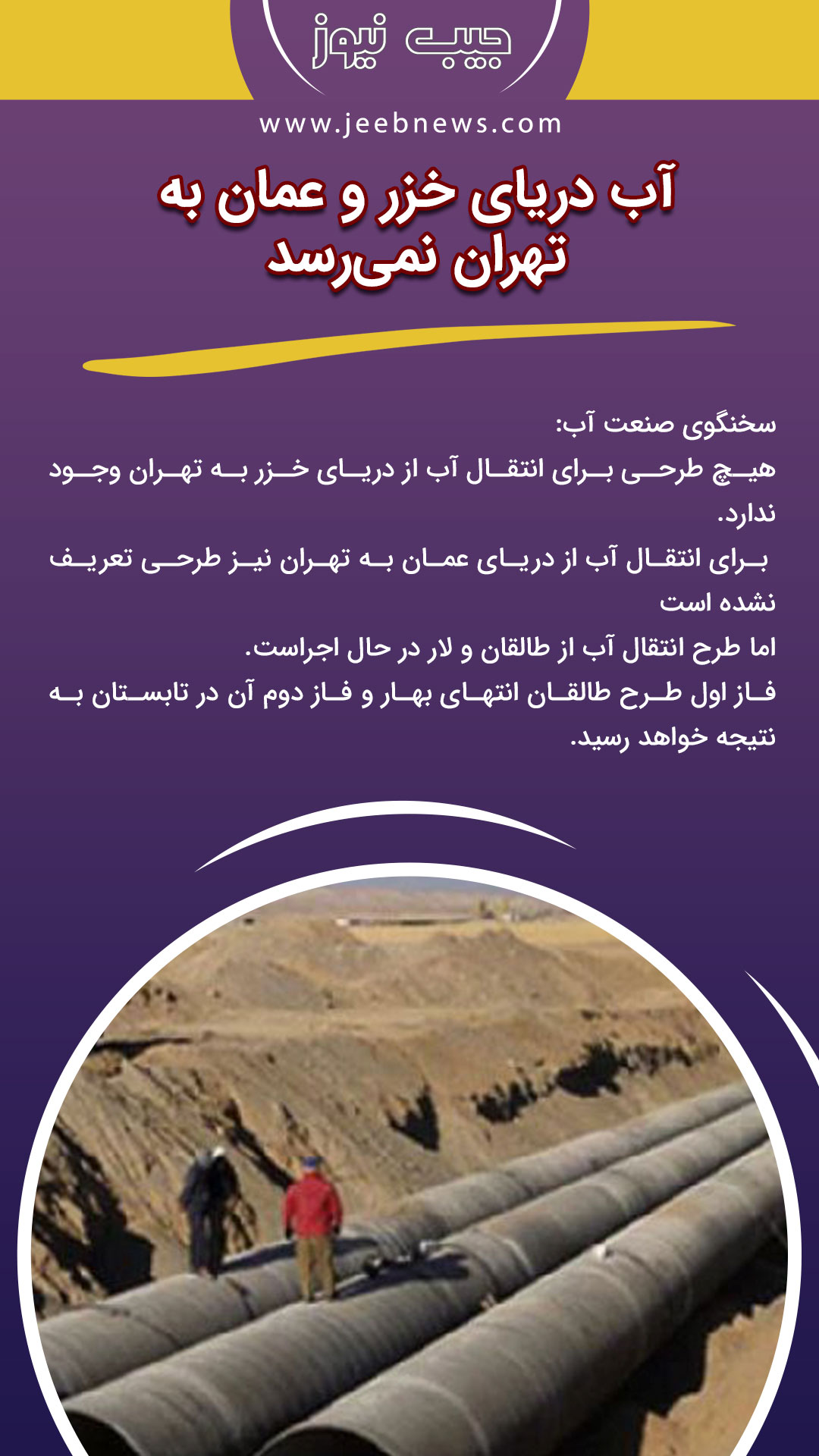 جیب نیوز

www.jeebnews.com

آب دریای خزر و عمان به تهران نمی‌رسد

سخنگوی صنعت آب:

هیچ طرحی برای انتقال آب از دریای خزر به تهران وجود ندارد.

برای انتقال آب از دریای عمان به تهران نیز طرحی تعریف نشده است

اما طرح انتقال آب از طالقان و لار در حال اجراست.

فاز اول طرح طالقان انتهای بهار و فاز دوم آن در تابستان به نتیجه خواهد رسید.